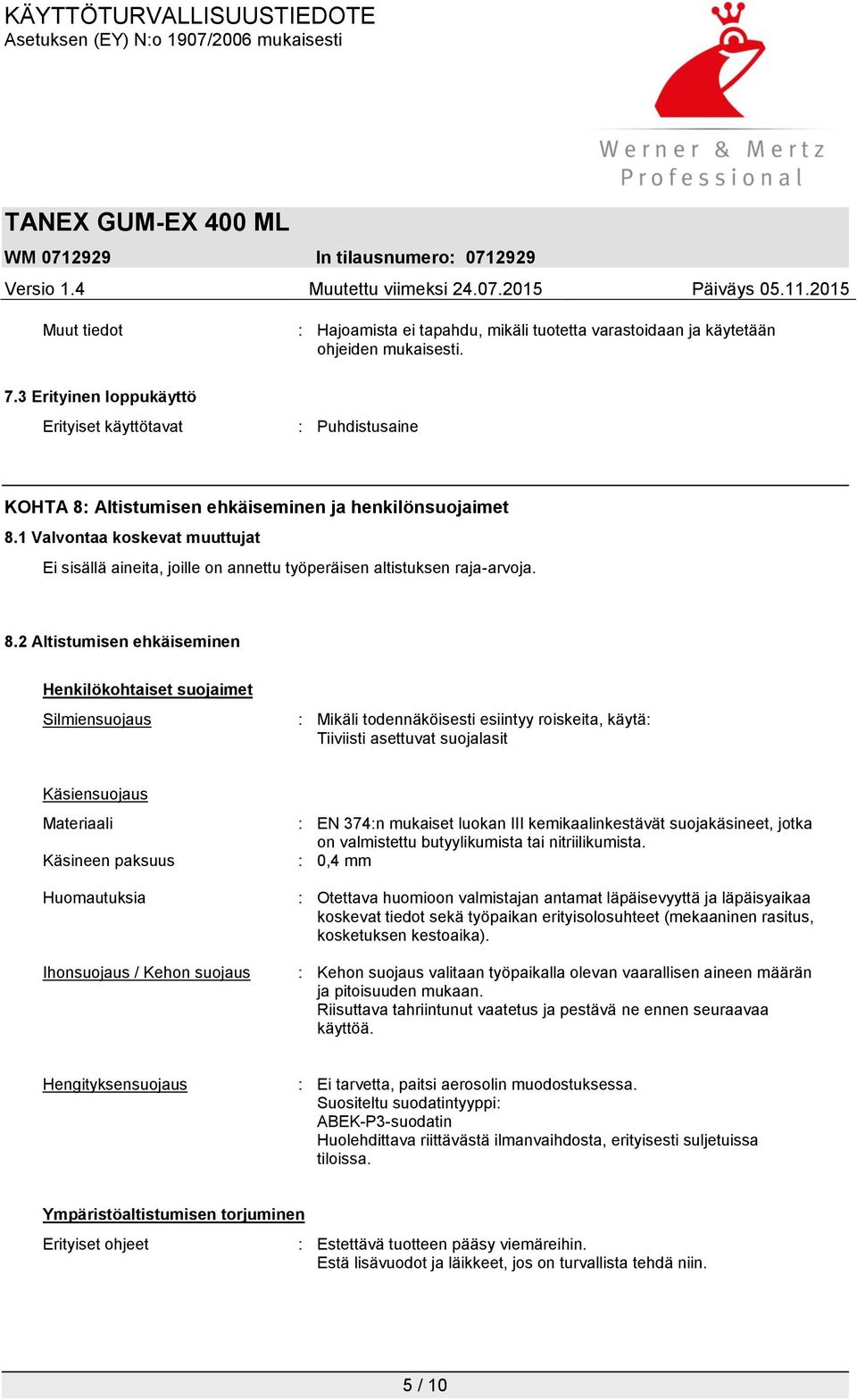 KÄYTTÖTURVALLISUUSTIEDOTE
Asetuksen (EY) N:o 1907/2006 mukaisesti

Werner & Mertz Professional

TANEX GUM-EX 400 ML
WM 0712929 In tilausnumero: 0712929
Versio 1.4 Muutettu viimeksi 24.07.2015 Päiväys 05.11.2015

Muut tiedot : Hajoamista ei tapahdu, mikäli tuotetta varastoidaan ja käytetään ohjeiden mukaisesti.

7.3 Erityinen loppukäyttö
Erityiset käyttötavat : Puhdistusaine

KOHTA 8: Altistumisen ehkäiseminen ja henkilönsuojaimet
8.1 Valvontaa koskevat muuttujat
Ei sisällä aineita, joille on annettu työperäisen altistuksen raja-arvoja.

8.2 Altistumisen ehkäiseminen

Henkilökohtaiset suojaimet
Silmiensuojaus : Mikäli todennäköisesti esiintyy roiskeita, käytä: Tiiviisti asettuvat suojalasit

Käsiensuojaus
Materiaali : EN 374:n mukaiset luokan III kemikaalinkestävät suojakäsineet, jotka on valmistettu butyylikumista tai nitriilikumista.
Käsineen paksuus : 0,4 mm
Huomautuksia : Otettava huomioon valmistajan antamat läpäisevyyttä ja läpäisyaikaa koskevat tiedot sekä työpaikan erityisolosuhteet (mekaaninen rasitus, kosketuksen kestoaika).

Ihonsuojaus / Kehon suojaus : Kehon suojaus valitaan työpaikalla olevan vaarallisen aineen määrän ja pitoisuuden mukaan.
Riisuttava tahriintunut vaatetus ja pestävä ne ennen seuraavaa käyttöä.

Hengityksensuojaus : Ei tarvetta, paitsi aerosolin muodostuksessa.
Suositeltu suodatintyyppi:
ABEK-P3-suodatin
Huolehdittava riittävästä ilmanvaihdosta, erityisesti suljetuissa tiloissa.

Ympäristöaltistumisen torjuminen
Erityiset ohjeet : Estettävä tuotteen pääsy viemäreihin.
Estä lisävuodot ja läikkeet, jos on turvallista tehdä niin.

5 / 10